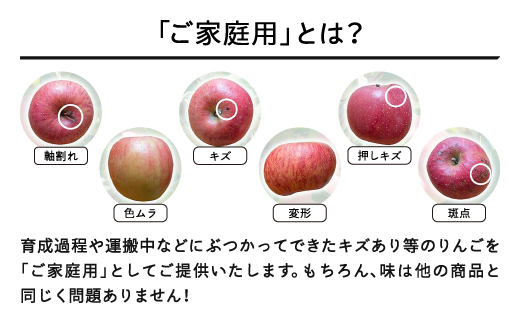 「ご家庭用」とは？

軸割れ

色ムラ

キズ

変形

押しキズ

斑点

育成過程や運搬中などにぶつかってできたキズあり等のりんごを「ご家庭用」としてご提供いたします。もちろん、味は他の商品と同じく問題ありません！